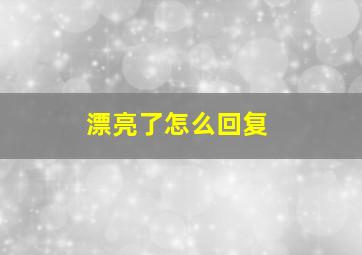 漂亮了怎么回复